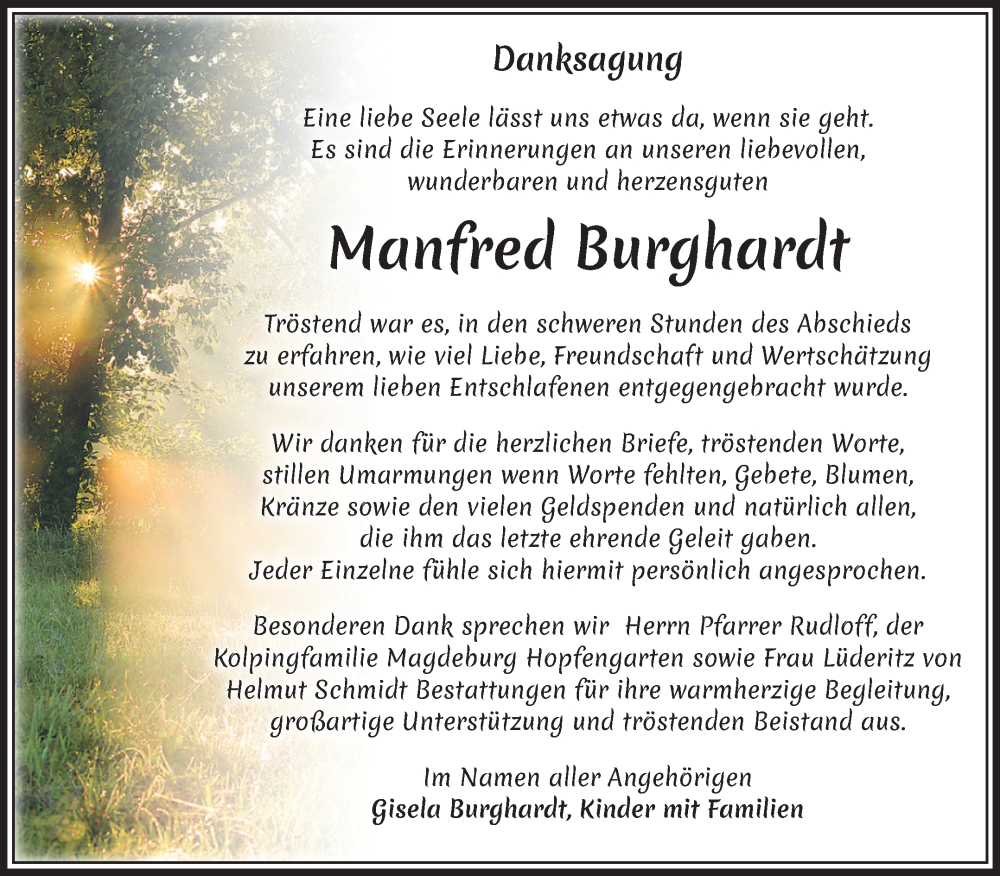 Danksagung

Eine liebe Seele lässt uns etwas da, wenn sie geht. Es sind die Erinnerungen an unseren liebevollen, wunderbaren und herzensguten

Manfred Burghardt

Tröstend war es, in den schweren Stunden des Abschieds zu erfahren, wie viel Liebe, Freundschaft und Wertschätzung unserem lieben Entschlafenen entgegengebracht wurde.

Wir danken für die herzlichen Briefe, tröstenden Worte, stillen Umarmungen wenn Worte fehlten, Gebete, Blumen, Kränze sowie den vielen Geldspenden und natürlich allen, die ihm das letzte ehrende Geleit gaben. Jeder Einzelne fühle sich hiermit persönlich angesprochen.

Besonderen Dank sprechen wir Herrn Pfarrer Rudloff, der Kolpingfamilie Magdeburg Hopfengarten sowie Frau Lüderitz von Helmut Schmidt Bestattungen für ihre warmherzige Begleitung, großartige Unterstützung und tröstenden Beistand aus.

Im Namen aller Angehörigen
Gisela Burghardt, Kinder mit Familien